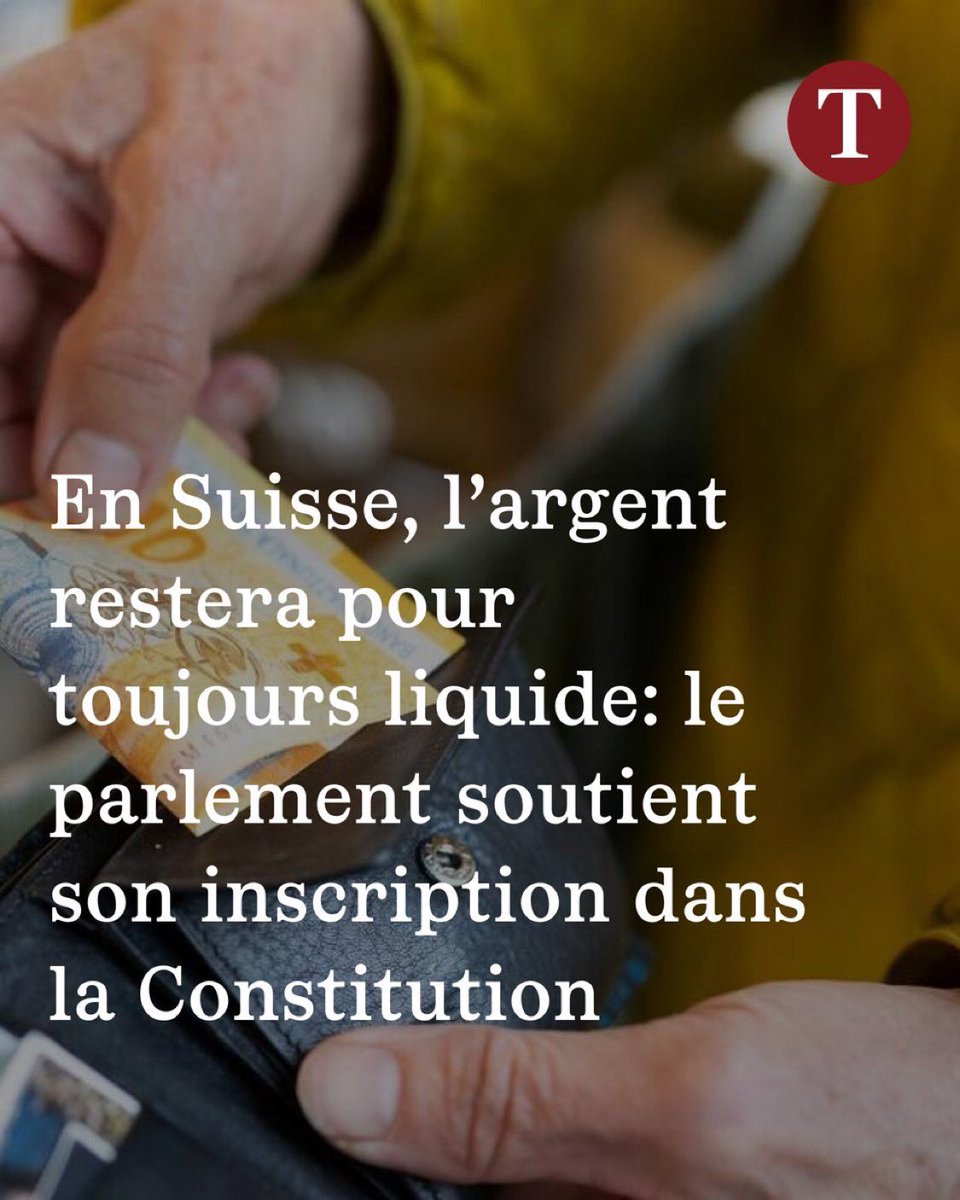 T

En Suisse, l’argent restera pour toujours liquide: le parlement soutient son inscription dans la Constitution